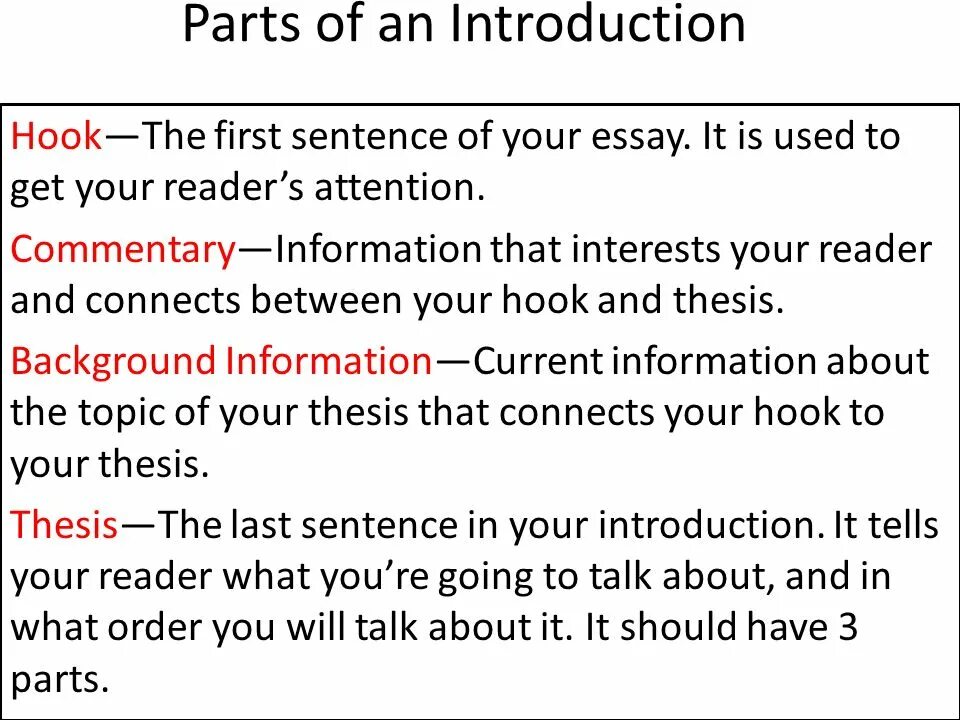 Parts of an Introduction

Hook—The first sentence of your essay. It is used to get your reader's attention.

Commentary—Information that interests your reader and connects between your hook and thesis.

Background Information—Current information about the topic of your thesis that connects your hook to your thesis.

Thesis—The last sentence in your introduction. It tells your reader what you're going to talk about, and in what order you will talk about it. It should have 3 parts.